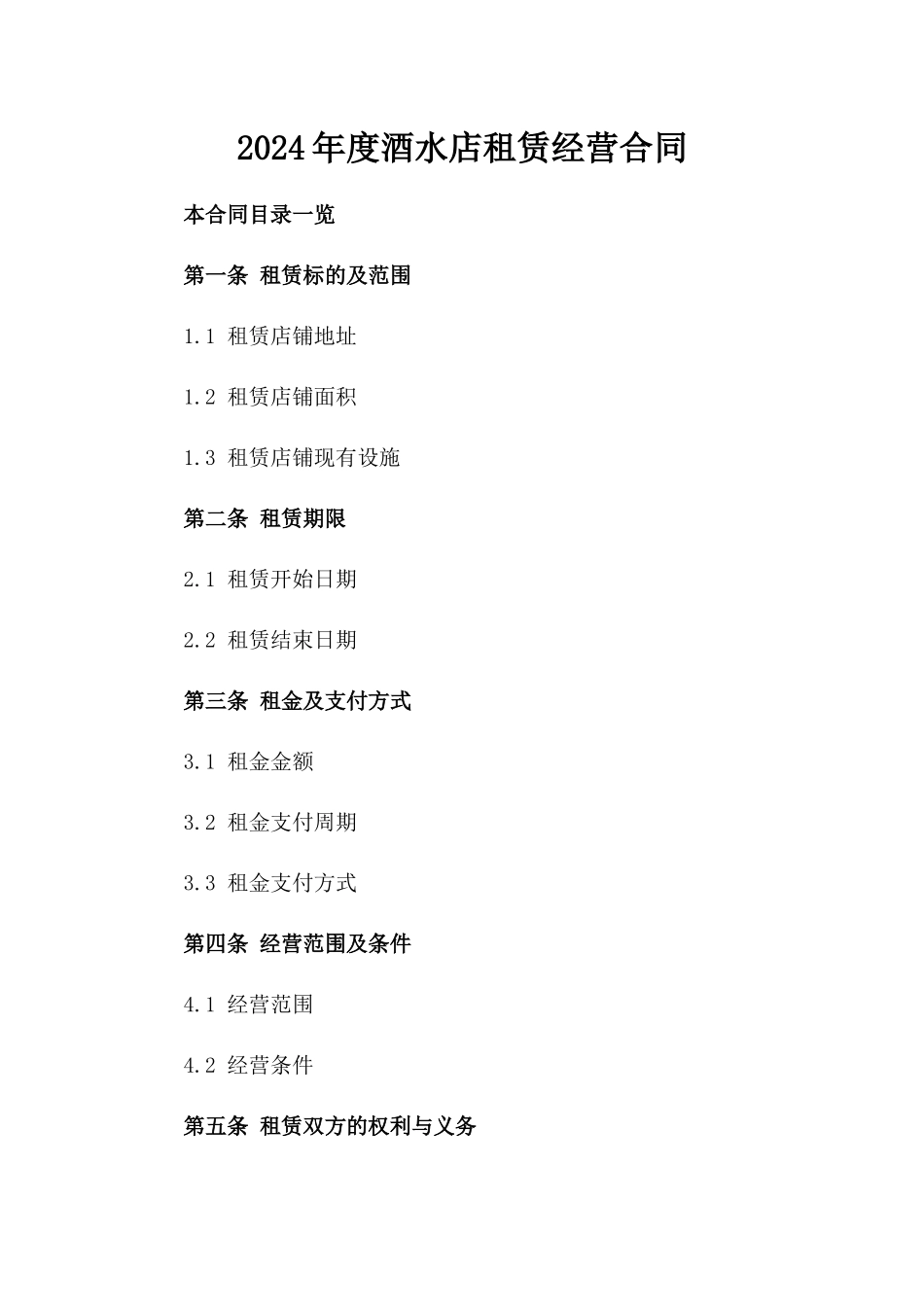 2024年度酒水店租赁经营合同

本合同目录一览

第一条 租赁标的及范围

1.1 租赁店铺地址

1.2 租赁店铺面积

1.3 租赁店铺现有设施

第二条 租赁期限

2.1 租赁开始日期

2.2 租赁结束日期

第三条 租金及支付方式

3.1 租金金额

3.2 租金支付周期

3.3 租金支付方式

第四条 经营范围及条件

4.1 经营范围

4.2 经营条件

第五条 租赁双方的权利与义务